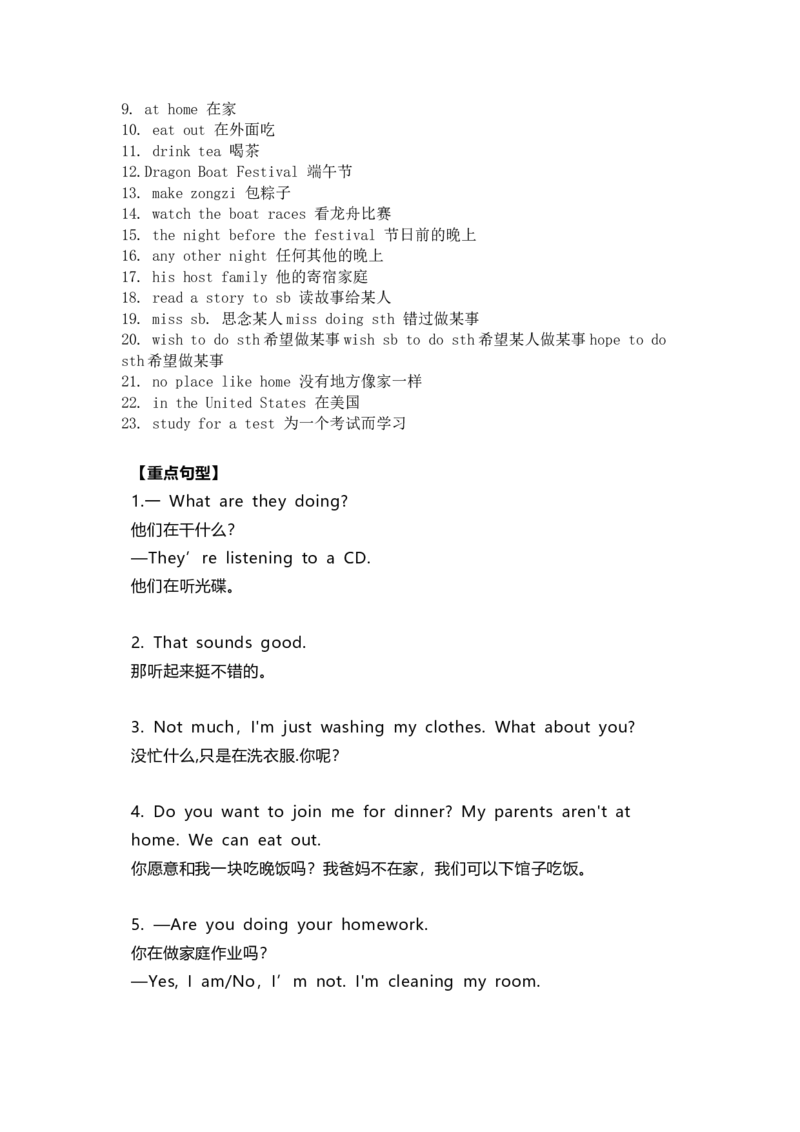 9. at home 在家
10. eat out 在外面吃
11. drink tea 喝茶
12.Dragon Boat Festival 端午节
13. make zongzi 包粽子
14. watch the boat races 看龙舟比赛
15. the night before the festival 节日前的晚上
16. any other night 任何其他的晚上
17. his host family 他的寄宿家庭
18. read a story to sb 读故事给某人
19. miss sb. 思念某人miss doing sth 错过做某事
20. wish to do sth希望做某事wish sb to do sth希望某人做某事hope to do sth希望做某事
21. no place like home 没有地方像家一样
22. in the United States 在美国
23. study for a test 为一个考试而学习

【重点句型】

1.— What are they doing?
他们在干什么?
—They're listening to a CD.
他们在听光碟。

2. That sounds good.
那听起来挺不错的。

3. Not much, I'm just washing my clothes. What about you?
没忙什么,只是在洗衣服.你呢?

4. Do you want to join me for dinner? My parents aren't at home. We can eat out.
你愿意和我一块吃晚饭吗?我爸妈不在家,我们可以下馆子吃饭。

5. —Are you doing your homework.
你在做家庭作业吗?
—Yes, I am/No, I'm not. I'm cleaning my room.